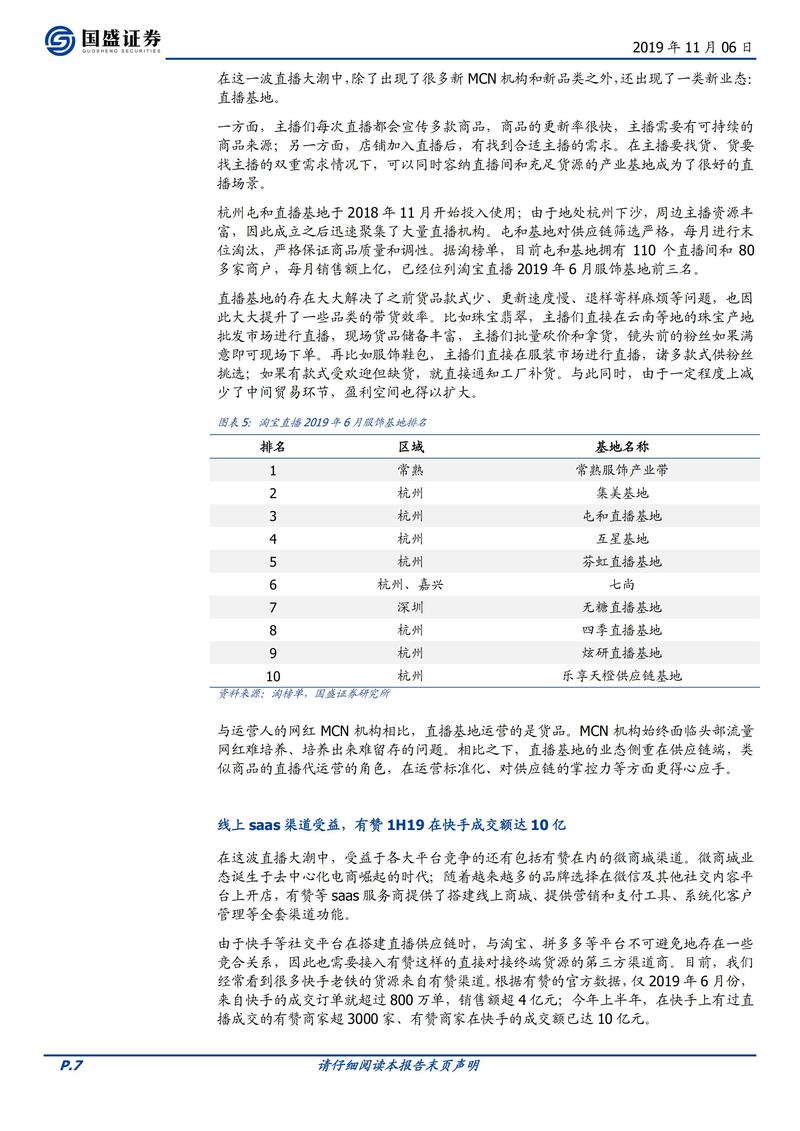 国盛证券
GUOSHENG SECURITIES

2019 年 11 月 06 日

在这一波直播大潮中，除了出现了很多新 MCN 机构和新品类之外，还出现了一类新业态：直播基地。

一方面，主播们每次直播都会宣传多款商品，商品的更新率很快，主播需要有可持续的商品来源；另一方面，店铺加入直播后，有找到合适主播的需求。在主播要找货、货要找主播的双重需求情况下，可以同时容纳直播间和充足货源的产业基地成为了很好的直播场景。

杭州屯和直播基地于 2018 年 11 月开始投入使用；由于地处杭州下沙，周边主播资源丰富，因此成立之后迅速聚集了大量直播机构。屯和基地对供应链筛选严格，每月进行末位淘汰，严格保证商品质量和调性。据淘榜单，目前屯和基地拥有 110 个直播间和 80 多家商户，每月销售额上亿，已经位列淘宝直播 2019 年 6 月服饰基地前三名。

直播基地的存在大大解决了之前货品款式少、更新速度慢、退样寄样麻烦等问题，也因此大大提升了一些品类的带货效率。比如珠宝翡翠，主播们直接在云南等地的珠宝产地批发市场进行直播，现场货品储备丰富，主播们批量砍价和拿货，镜头前的粉丝如果满意即可现场下单。再比如服饰鞋包，主播们直接在服装市场进行直播，诸多款式供粉丝挑选；如果有款式受欢迎但缺货，就直接通知工厂补货。与此同时，由于一定程度上减少了中间贸易环节，盈利空间也得以扩大。

图表 5：淘宝直播 2019 年 6 月服饰基地排名

| 排名 | 区域 | 基地名称 |
|---|---|---|
| 1 | 常熟 | 常熟服饰产业带 |
| 2 | 杭州 | 集美基地 |
| 3 | 杭州 | 屯和直播基地 |
| 4 | 杭州 | 互星基地 |
| 5 | 杭州 | 芬虹直播基地 |
| 6 | 杭州、嘉兴 | 七尚 |
| 7 | 深圳 | 无糖直播基地 |
| 8 | 杭州 | 四季直播基地 |
| 9 | 杭州 | 炫研直播基地 |
| 10 | 杭州 | 乐享天橙供应链基地 |

资料来源：淘榜单，国盛证券研究所

与运营人的网红 MCN 机构相比，直播基地运营的是货品。MCN 机构始终面临头部流量网红难培养、培养出来难留存的问题。相比之下，直播基地的业态侧重在供应链端，类似商品的直播代运营的角色，在运营标准化、对供应链的掌控力等方面更得心应手。

线上 saas 渠道受益，有赞 1H19 在快手成交额达 10 亿

在这波直播大潮中，受益于各大平台竞争的还有包括有赞在内的微商城渠道。微商城业态诞生于去中心化电商崛起的时代；随着越来越多的品牌选择在微信及其他社交内容平台上开店，有赞等 saas 服务商提供了搭建线上商城、提供营销和支付工具、系统化客户管理等全套渠道功能。

由于快手等社交平台在搭建直播供应链时，与淘宝、拼多多等平台不可避免地存在一些竞合关系，因此也需要接入有赞这样的直接对接终端货源的第三方渠道商。目前，我们经常看到很多快手老铁的货源来自有赞渠道。根据有赞的官方数据，仅 2019 年 6 月份，来自快手的成交订单就超过 800 万单，销售额超 4 亿元；今年上半年，在快手上有过直播成交的有赞商家超 3000 家、有赞商家在快手的成交额已达 10 亿元。

P.7

请仔细阅读本报告末页声明